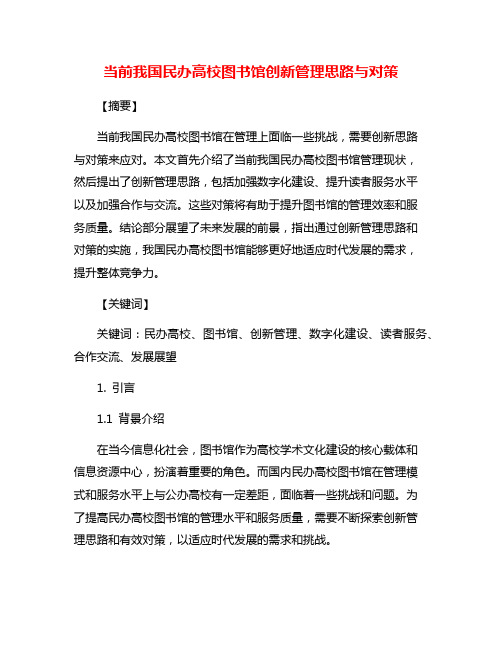 当前我国民办高校图书馆创新管理思路与对策

【摘要】

当前我国民办高校图书馆在管理上面临一些挑战，需要创新思路与对策来应对。本文首先介绍了当前我国民办高校图书馆管理现状，然后提出了创新管理思路，包括加强数字化建设、提升读者服务水平以及加强合作与交流。这些对策将有助于提升图书馆的管理效率和服务质量。结论部分展望了未来发展的前景，指出通过创新管理思路和对策的实施，我国民办高校图书馆能够更好地适应时代发展的需求，提升整体竞争力。

【关键词】

关键词：民办高校、图书馆、创新管理、数字化建设、读者服务、合作交流、发展展望

1. 引言

1.1 背景介绍

在当今信息化社会，图书馆作为高校学术文化建设的核心载体和信息资源中心，扮演着重要的角色。而国内民办高校图书馆在管理模式和服务水平上与公办高校有一定差距，面临着一些挑战和问题。为了提高民办高校图书馆的管理水平和服务质量，需要不断探索创新管理思路和有效对策，以适应时代发展的需求和挑战。